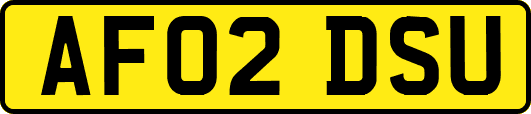 AF02 DSU